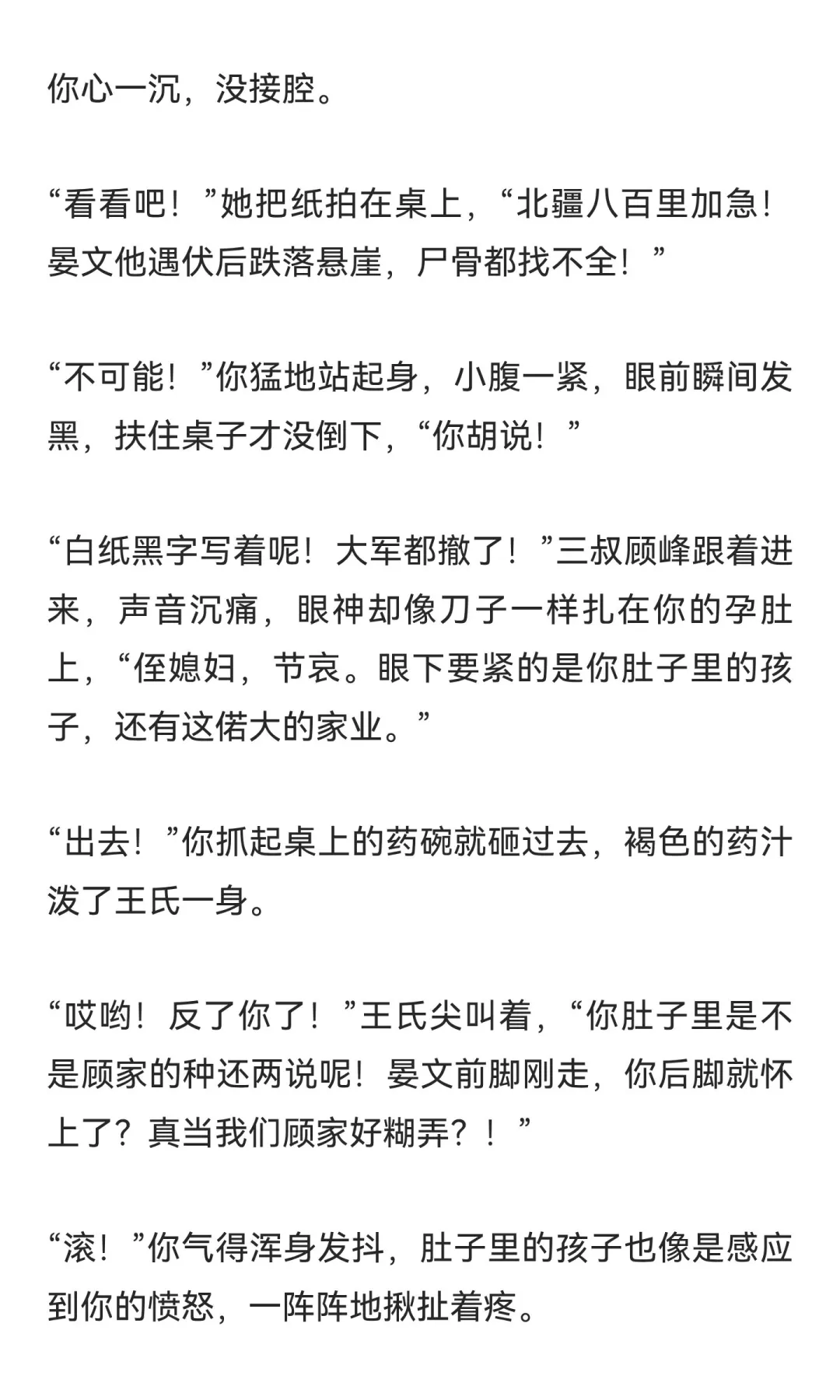 你心一沉，没接腔。

“看看吧！”她把纸拍在桌上，“北疆八百里加急！晏文他遇伏后跌落悬崖，尸骨都找不全！”

“不可能！”你猛地站起身，小腹一紧，眼前瞬间发黑，扶住桌子才没倒下，“你胡说！”

“白纸黑字写着呢！大军都撤了！”三叔顾峰跟着进来，声音沉痛，眼神却像刀子一样扎在你的孕肚上，“侄媳妇，节哀。眼下要紧的是你肚子里的孩子，还有这偌大的家业。”

“出去！”你抓起桌上的药碗就砸过去，褐色的药汁泼了王氏一身。

“哎哟！反了你了！”王氏尖叫着，“你肚子里是不是顾家的种还两说呢！晏文前脚刚走，你后脚就怀上了？真当我们顾家好糊弄？！”

“滚！”你气得浑身发抖，肚子里的孩子也像是感应到你的愤怒，一阵阵地揪扯着疼。